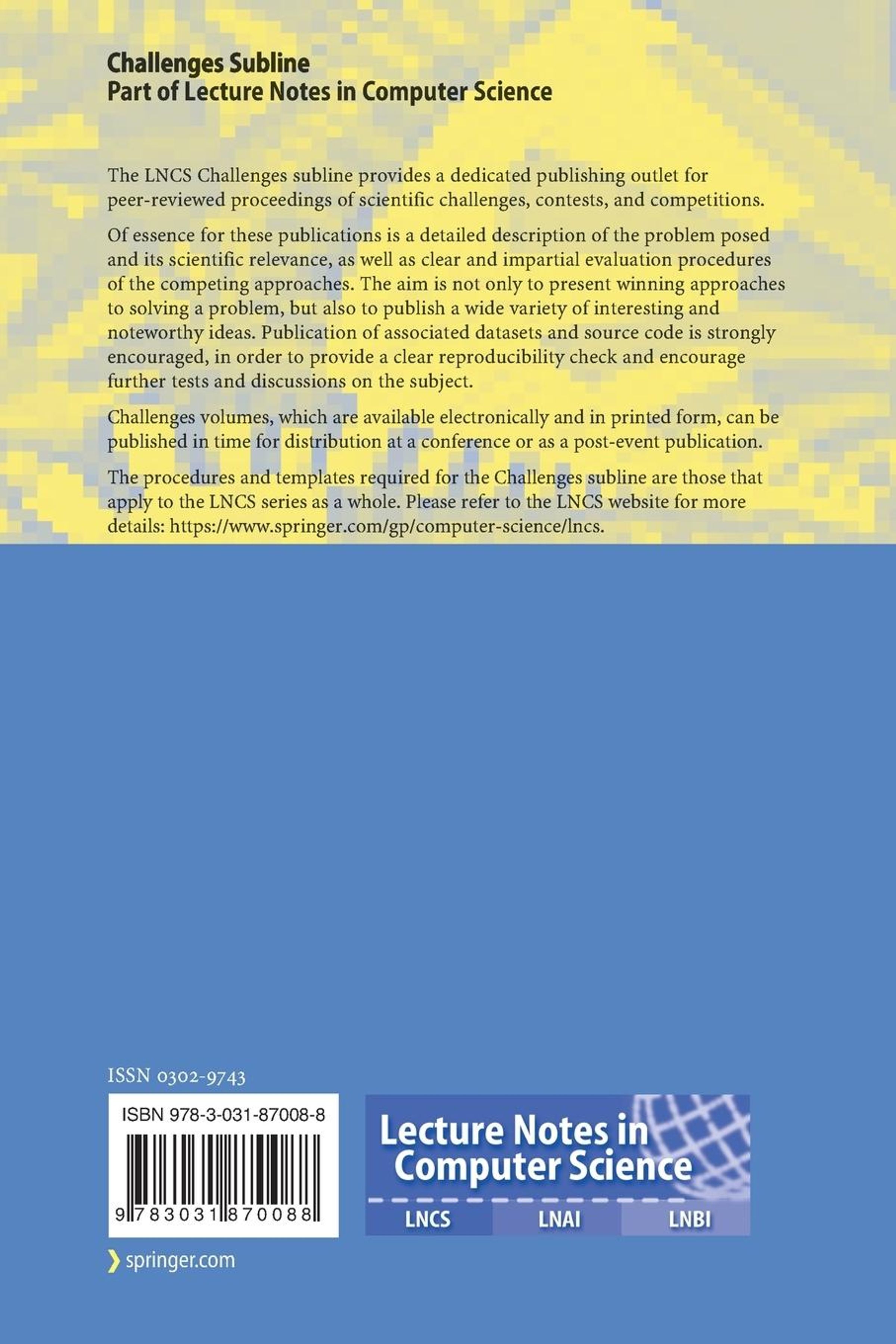 Challenges Subline
Part of Lecture Notes in Computer Science

The LNCS Challenges subline provides a dedicated publishing outlet for peer-reviewed proceedings of scientific challenges, contests, and competitions.

Of essence for these publications is a detailed description of the problem posed and its scientific relevance, as well as clear and impartial evaluation procedures of the competing approaches. The aim is not only to present winning approaches to solving a problem, but also to publish a wide variety of interesting and noteworthy ideas. Publication of associated datasets and source code is strongly encouraged, in order to provide a clear reproducibility check and encourage further tests and discussions on the subject.

Challenges volumes, which are available electronically and in printed form, can be published in time for distribution at a conference or as a post-event publication.

The procedures and templates required for the Challenges subline are those that apply to the LNCS series as a whole. Please refer to the LNCS website for more details: https://www.springer.com/gp/computer-science/lncs.

ISSN 0302-9743

ISBN 978-3-031-87008-8

9 783031 870088

Lecture Notes in Computer Science

LNCS
LNAI
LNBI

springer.com